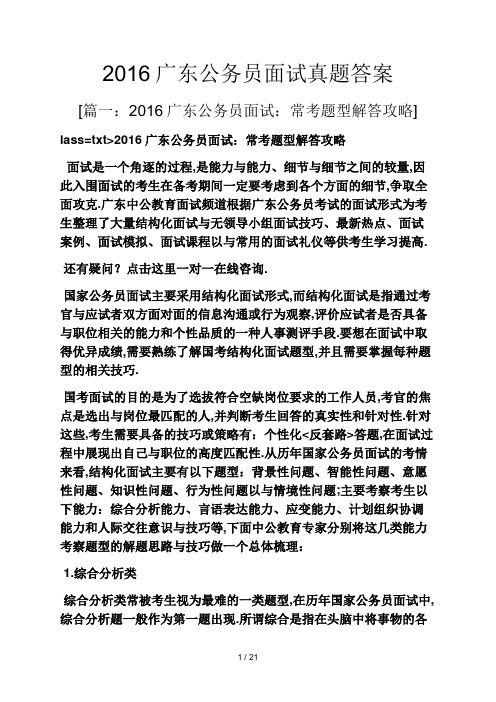 2016 广东公务员面试真题答案

[篇一：2016 广东公务员面试：常考题型解答攻略]

lass=txt>2016 广东公务员面试：常考题型解答攻略

面试是一个角逐的过程,是能力与能力、细节与细节之间的较量,因此入围面试的考生在备考期间一定要考虑到各个方面的细节,争取全面攻克.广东中公教育面试频道根据广东公务员考试的面试形式为考生整理了大量结构化面试与无领导小组面试技巧、最新热点、面试案例、面试模拟、面试课程以与常用的面试礼仪等供考生学习提高.

还有疑问？点击这里一对一在线咨询.

国家公务员面试主要采用结构化面试形式,而结构化面试是指通过考官与应试者双方面对面的信息沟通或行为观察,评价应试者是否具备与职位相关的能力和个性品质的一种人事测评手段.要想在面试中取得优异成绩,需要熟练了解国考结构化面试题型,并且需要掌握每种题型的相关技巧.

国考面试的目的是为了选拔符合空缺岗位要求的工作人员,考官的焦点是选出与岗位最匹配的人,并判断考生回答的真实性和针对性.针对这些,考生需要具备的技巧或策略有：个性化<反套路>答题,在面试过程中展现出自己与职位的高度匹配性.从历年国家公务员面试的考情来看,结构化面试主要有以下题型：背景性问题、智能性问题、意愿性问题、知识性问题、行为性问题以与情境性问题;主要考察考生以下能力：综合分析能力、言语表达能力、应变能力、计划组织协调能力和人际交往意识与技巧等,下面中公教育专家分别将这几类能力考察题型的解题思路与技巧做一个总体梳理：

1.综合分析类

综合分析类常被考生视为最难的一类题型,在历年国家公务员面试中,综合分析题一般作为第一题出现.所谓综合是指在头脑中将事物的各

1 / 21